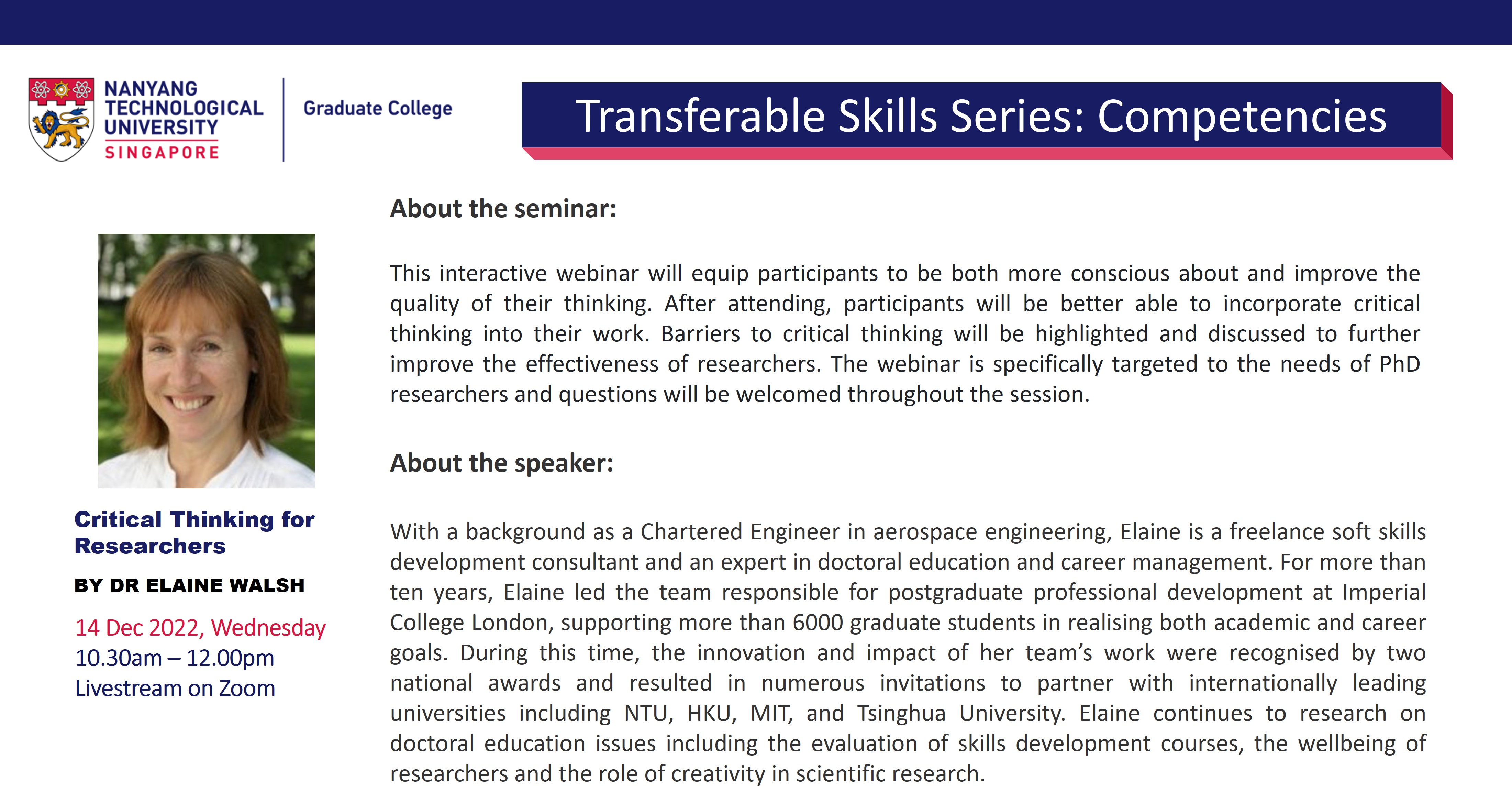 NANYANG TECHNOLOGICAL UNIVERSITY SINGAPORE

Graduate College

Transferable Skills Series: Competencies

Critical Thinking for Researchers

BY DR ELAINE WALSH

14 Dec 2022, Wednesday
10.30am – 12.00pm
Livestream on Zoom

About the seminar:

This interactive webinar will equip participants to be both more conscious about and improve the quality of their thinking. After attending, participants will be better able to incorporate critical thinking into their work. Barriers to critical thinking will be highlighted and discussed to further improve the effectiveness of researchers. The webinar is specifically targeted to the needs of PhD researchers and questions will be welcomed throughout the session.

About the speaker:

With a background as a Chartered Engineer in aerospace engineering, Elaine is a freelance soft skills development consultant and an expert in doctoral education and career management. For more than ten years, Elaine led the team responsible for postgraduate professional development at Imperial College London, supporting more than 6000 graduate students in realising both academic and career goals. During this time, the innovation and impact of her team's work were recognised by two national awards and resulted in numerous invitations to partner with internationally leading universities including NTU, HKU, MIT, and Tsinghua University. Elaine continues to research on doctoral education issues including the evaluation of skills development courses, the wellbeing of researchers and the role of creativity in scientific research.